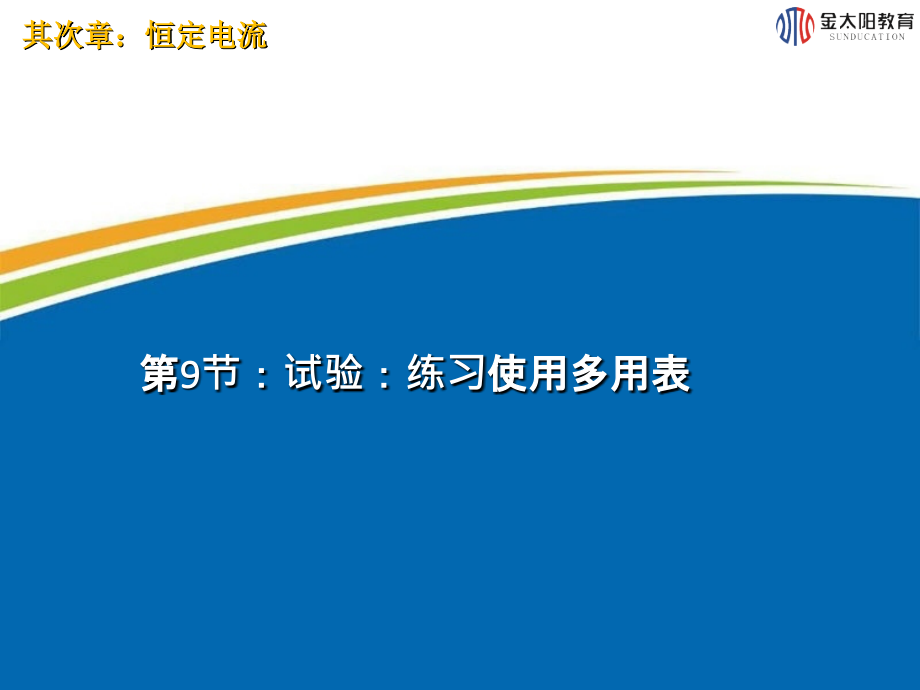 其次章：恒定电流

金太阳教育
SUNDUCATION

第9节：试验：练习使用多用表